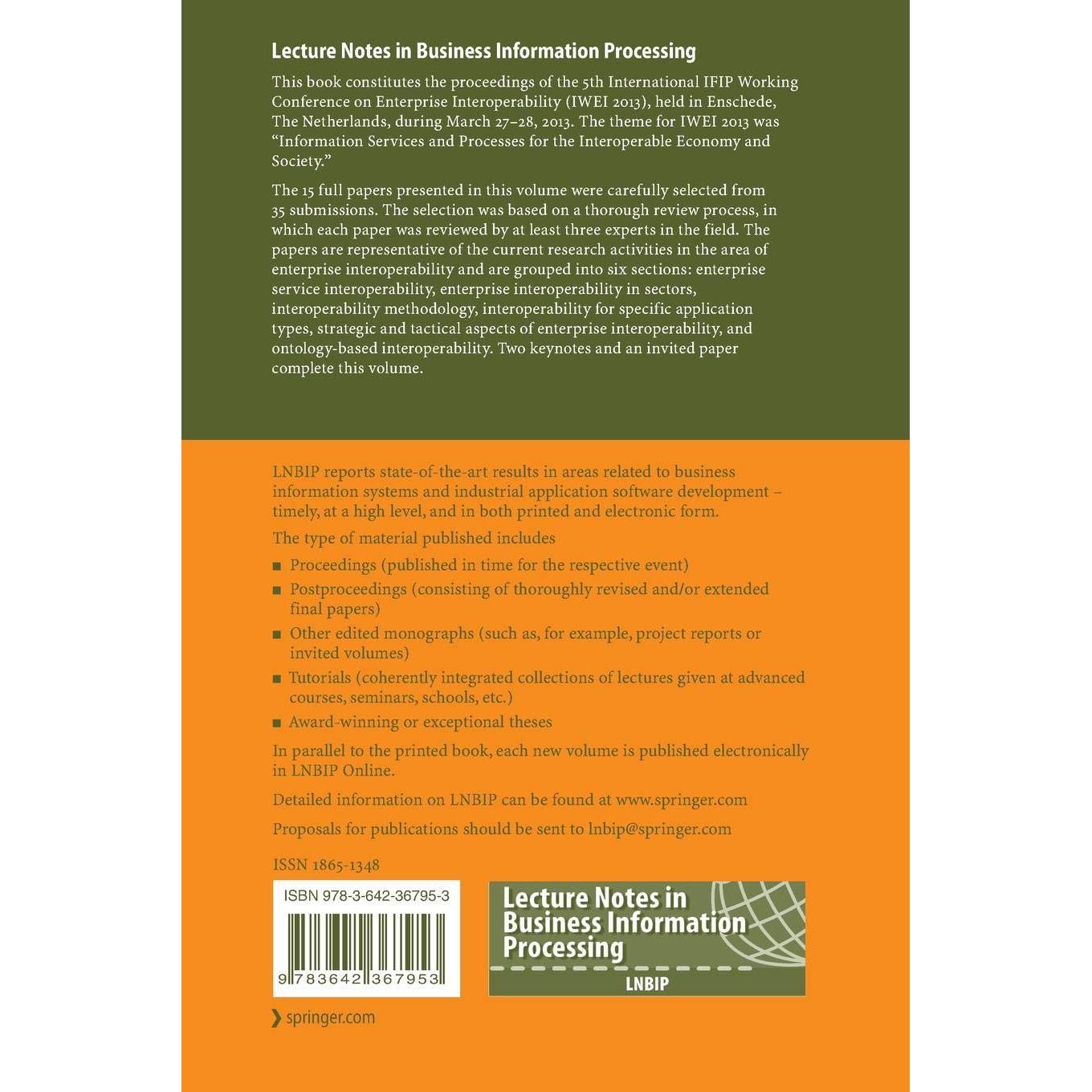 Lecture Notes in Business Information Processing

This book constitutes the proceedings of the 5th International IFIP Working Conference on Enterprise Interoperability (IWEI 2013), held in Enschede, The Netherlands, during March 27–28, 2013. The theme for IWEI 2013 was "Information Services and Processes for the Interoperable Economy and Society."

The 15 full papers presented in this volume were carefully selected from 35 submissions. The selection was based on a thorough review process, in which each paper was reviewed by at least three experts in the field. The papers are representative of the current research activities in the area of enterprise interoperability and are grouped into six sections: enterprise service interoperability, enterprise interoperability in sectors, interoperability methodology, interoperability for specific application types, strategic and tactical aspects of enterprise interoperability, and ontology-based interoperability. Two keynotes and an invited paper complete this volume.

LNBIP reports state-of-the-art results in areas related to business information systems and industrial application software development – timely, at a high level, and in both printed and electronic form.

The type of material published includes

■ Proceedings (published in time for the respective event)
■ Postproceedings (consisting of thoroughly revised and/or extended final papers)
■ Other edited monographs (such as, for example, project reports or invited volumes)
■ Tutorials (coherently integrated collections of lectures given at advanced courses, seminars, schools, etc.)
■ Award-winning or exceptional theses

In parallel to the printed book, each new volume is published electronically in LNBIP Online.

Detailed information on LNBIP can be found at www.springer.com

Proposals for publications should be sent to lnbip@springer.com

ISSN 1865-1348

ISBN 978-3-642-36795-3

9 783642 367953

Lecture Notes in Business Information Processing
LNBIP

springer.com